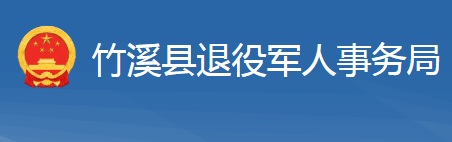 竹溪县退役军人事务局